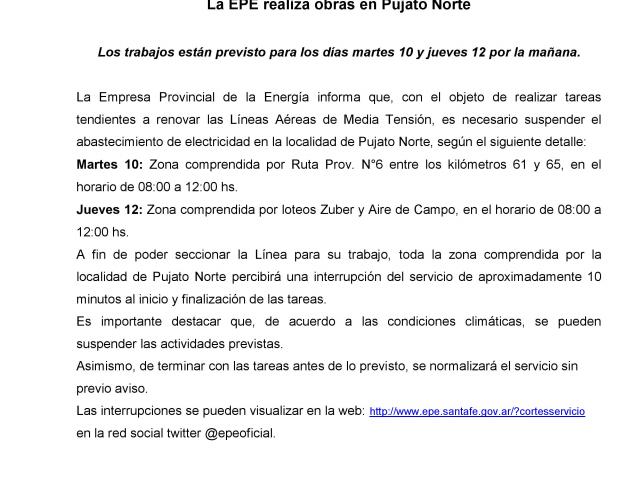 La EPE realiza obras en Pujato Norte

Los trabajos están previsto para los días martes 10 y jueves 12 por la mañana.

La Empresa Provincial de la Energía informa que, con el objeto de realizar tareas tendientes a renovar las Líneas Aéreas de Media Tensión, es necesario suspender el abastecimiento de electricidad en la localidad de Pujato Norte, según el siguiente detalle:
Martes 10: Zona comprendida por Ruta Prov. N°6 entre los kilómetros 61 y 65, en el horario de 08:00 a 12:00 hs.
Jueves 12: Zona comprendida por loteos Zuber y Aire de Campo, en el horario de 08:00 a 12:00 hs.
A fin de poder seccionar la Línea para su trabajo, toda la zona comprendida por la localidad de Pujato Norte percibirá una interrupción del servicio de aproximadamente 10 minutos al inicio y finalización de las tareas.
Es importante destacar que, de acuerdo a las condiciones climáticas, se pueden suspender las actividades previstas.
Asimismo, de terminar con las tareas antes de lo previsto, se normalizará el servicio sin previo aviso.
Las interrupciones se pueden visualizar en la web: http://www.epe.santafe.gov.ar/?cortesservicio en la red social twitter @epeoficial.